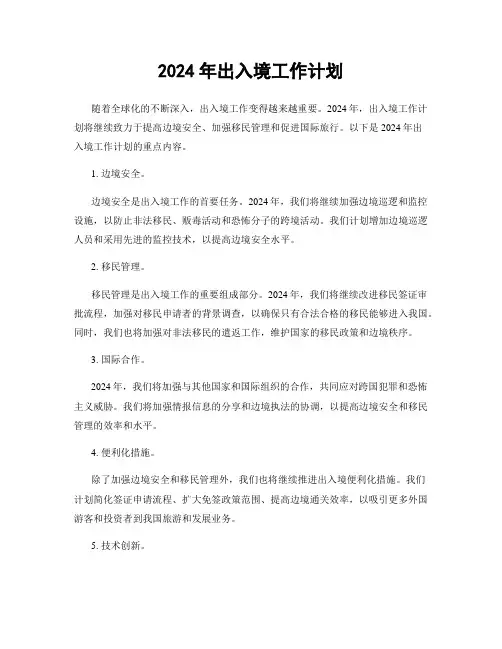 2024 年出入境工作计划

随着全球化的不断深入，出入境工作变得越来越重要。2024 年，出入境工作计划将继续致力于提高边境安全、加强移民管理和促进国际旅行。以下是 2024 年出入境工作计划的重点内容。

1. 边境安全。

边境安全是出入境工作的首要任务。2024 年，我们将继续加强边境巡逻和监控设施，以防止非法移民、贩毒活动和恐怖分子的跨境活动。我们计划增加边境巡逻人员和采用先进的监控技术，以提高边境安全水平。

2. 移民管理。

移民管理是出入境工作的重要组成部分。2024 年，我们将继续改进移民签证审批流程，加强对移民申请者的背景调查，以确保只有合法合格的移民能够进入我国。同时，我们也将加强对非法移民的遣返工作，维护国家的移民政策和边境秩序。

3. 国际合作。

2024 年，我们将加强与其他国家和国际组织的合作，共同应对跨国犯罪和恐怖主义威胁。我们将加强情报信息的分享和边境执法的协调，以提高边境安全和移民管理的效率和水平。

4. 便利化措施。

除了加强边境安全和移民管理外，我们也将继续推进出入境便利化措施。我们计划简化签证申请流程、扩大免签政策范围、提高边境通关效率，以吸引更多外国游客和投资者到我国旅游和发展业务。

5. 技术创新。